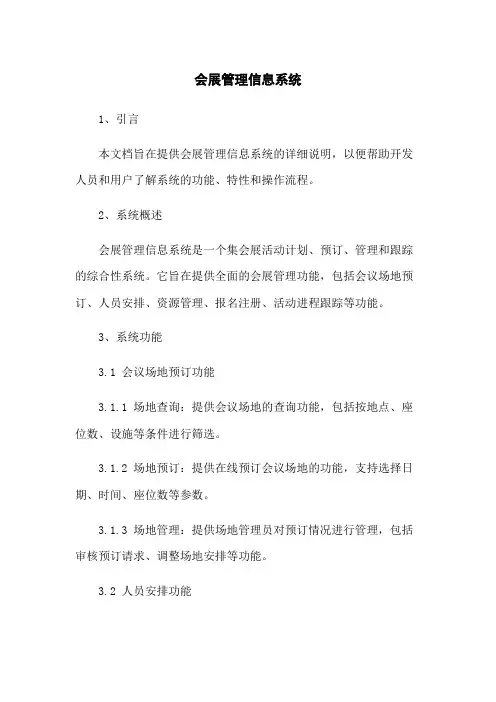 会展管理信息系统

1、引言

本文档旨在提供会展管理信息系统的详细说明，以便帮助开发人员和用户了解系统的功能、特性和操作流程。

2、系统概述

会展管理信息系统是一个集会展活动计划、预订、管理和跟踪的综合性系统。它旨在提供全面的会展管理功能，包括会议场地预订、人员安排、资源管理、报名注册、活动进程跟踪等功能。

3、系统功能

3.1 会议场地预订功能

3.1.1 场地查询：提供会议场地的查询功能，包括按地点、座位数、设施等条件进行筛选。

3.1.2 场地预订：提供在线预订会议场地的功能，支持选择日期、时间、座位数等参数。

3.1.3 场地管理：提供场地管理员对预订情况进行管理，包括审核预订请求、调整场地安排等功能。

3.2 人员安排功能